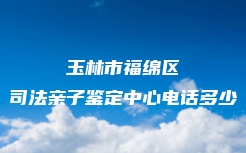 玉林市福绵区
司法亲子鉴定中心电话多少